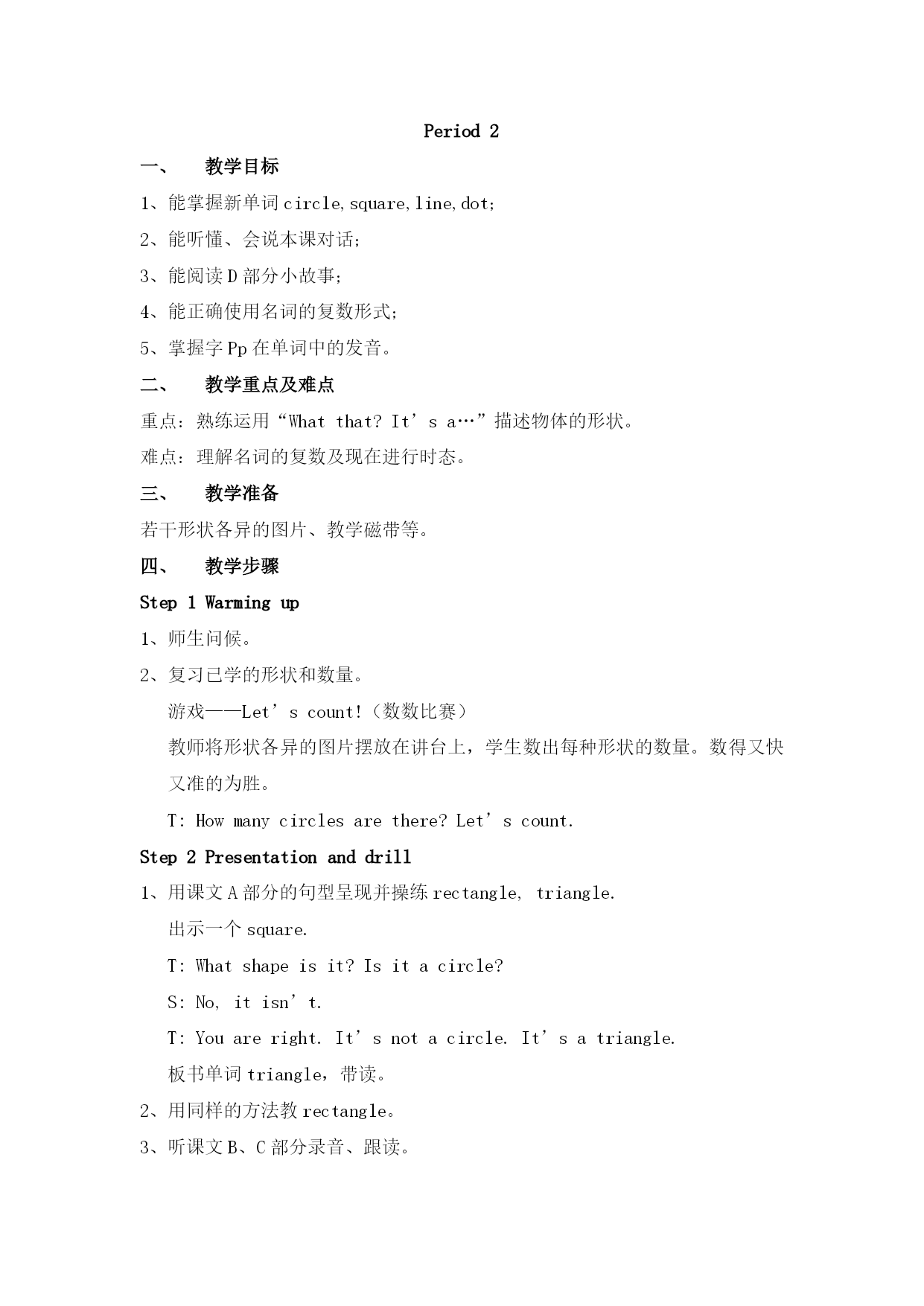 Period 2

一、　教学目标

1、能掌握新单词 circle, square, line, dot;

2、能听懂、会说本课对话;

3、能阅读 D 部分小故事;

4、能正确使用名词的复数形式;

5、掌握字 Pp 在单词中的发音。

二、　教学重点及难点

重点：熟练运用“What that? It’s a…”描述物体的形状。

难点：理解名词的复数及现在进行时态。

三、　教学准备

若干形状各异的图片、教学磁带等。

四、　教学步骤

Step 1 Warming up

1、师生问候。

2、复习已学的形状和数量。

游戏——Let’s count!（数数比赛）

教师将形状各异的图片摆放在讲台上，学生数出每种形状的数量。数得又快又准的为胜。

T: How many circles are there? Let’s count.

Step 2 Presentation and drill

1、用课文 A 部分的句型呈现并操练 rectangle, triangle.

出示一个 square.

T: What shape is it? Is it a circle?

S: No, it isn’t.

T: You are right. It’s not a circle. It’s a triangle.

板书单词 triangle，带读。

2、用同样的方法教 rectangle。

3、听课文 B、C 部分录音、跟读。